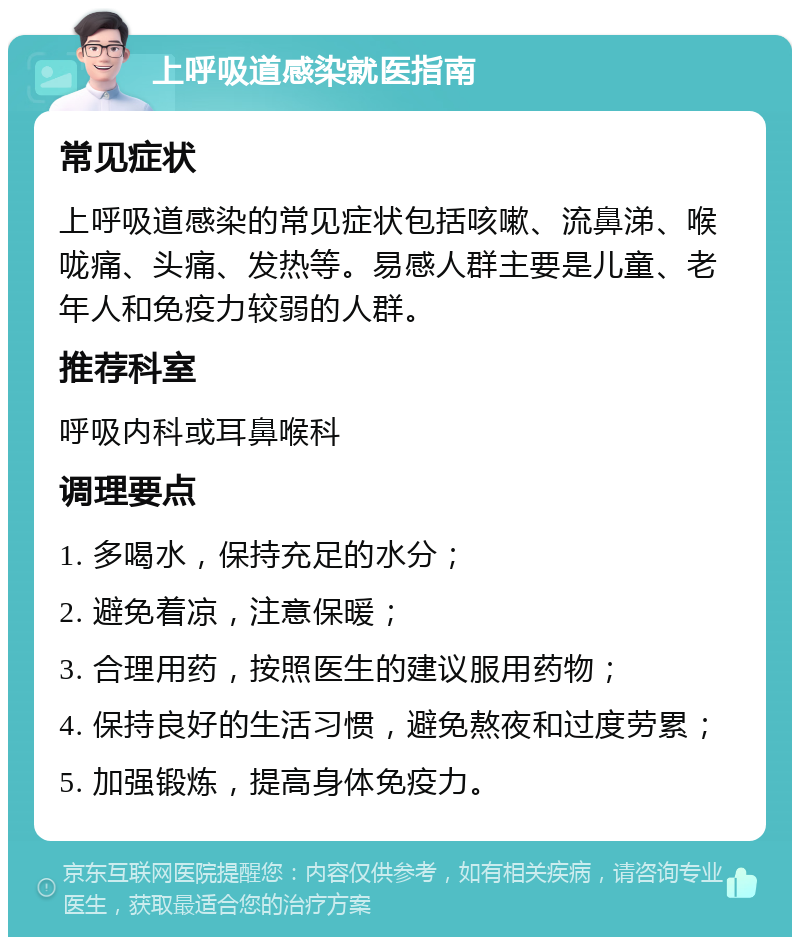 上呼吸道感染就医指南

常见症状

上呼吸道感染的常见症状包括咳嗽、流鼻涕、喉咙痛、头痛、发热等。易感人群主要是儿童、老年人和免疫力较弱的人群。

推荐科室

呼吸内科或耳鼻喉科

调理要点

1. 多喝水，保持充足的水分；

2. 避免着凉，注意保暖；

3. 合理用药，按照医生的建议服用药物；

4. 保持良好的生活习惯，避免熬夜和过度劳累；

5. 加强锻炼，提高身体免疫力。

京东互联网医院提醒您：内容仅供参考，如有相关疾病，请咨询专业医生，获取最适合您的治疗方案